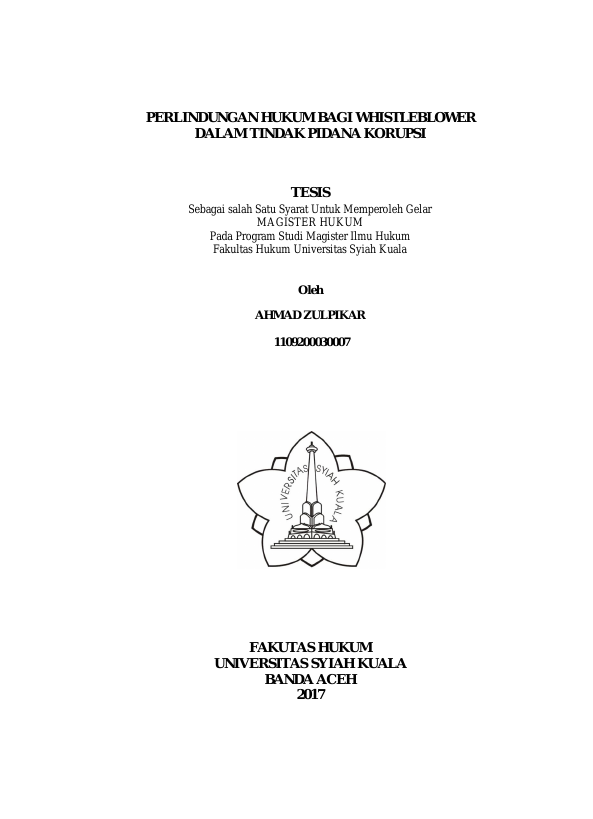 PERLINDUNGAN HUKUM BAGI WHISTLEBLOWER
DALAM TINDAK PIDANA KORUPSI

TESIS
Sebagai salah Satu Syarat Untuk Memperoleh Gelar
MAGISTER HUKUM
Pada Program Studi Magister Ilmu Hukum
Fakultas Hukum Universitas Syiah Kuala

Oleh

AHMAD ZULPIKAR

1109200030007

UNIVERSITAS SYIAH KUALA

FAKUTAS HUKUM
UNIVERSITAS SYIAH KUALA
BANDA ACEH
2017